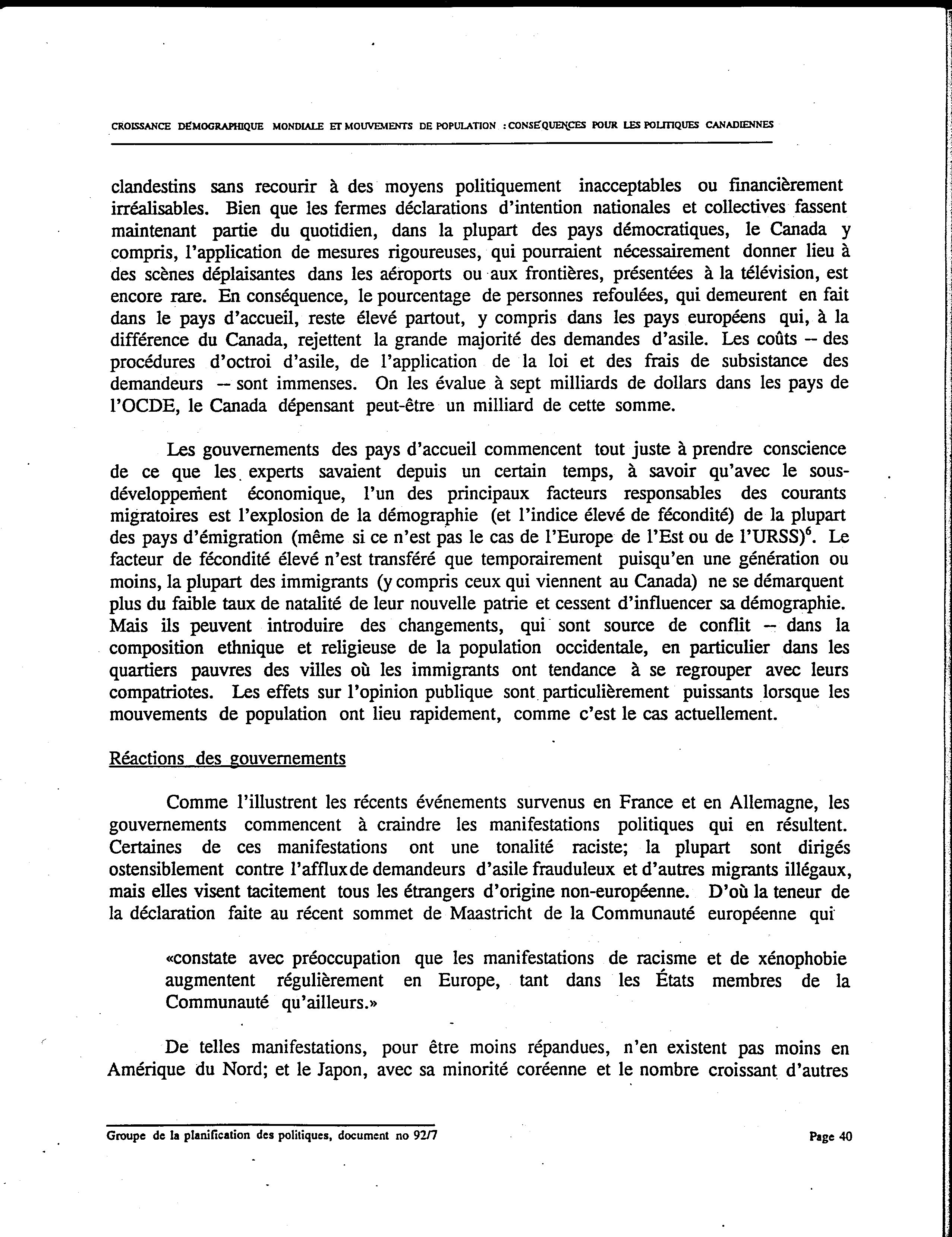 CROISSANCE DÉMOGRAPHIQUE MONDIALE ET MOUVEMENTS DE POPULATION : CONSÉQUENCES POUR LES POLITIQUES CANADIENNES

clandestins sans recourir à des moyens politiquement inacceptables ou financièrement irréalisables. Bien que les fermes déclarations d'intention nationales et collectives fassent maintenant partie du quotidien, dans la plupart des pays démocratiques, le Canada y compris, l'application de mesures rigoureuses, qui pourraient nécessairement donner lieu à des scènes déplaisantes dans les aéroports ou aux frontières, présentées à la télévision, est encore rare. En conséquence, le pourcentage de personnes refoulées, qui demeurent en fait dans le pays d'accueil, reste élevé partout, y compris dans les pays européens qui, à la différence du Canada, rejettent la grande majorité des demandes d'asile. Les coûts -- des procédures d'octroi d'asile, de l'application de la loi et des frais de subsistance des demandeurs -- sont immenses. On les évalue à sept milliards de dollars dans les pays de l'OCDE, le Canada dépensant peut-être un milliard de cette somme.

Les gouvernements des pays d'accueil commencent tout juste à prendre conscience de ce que les experts savaient depuis un certain temps, à savoir qu'avec le sous-développement économique, l'un des principaux facteurs responsables des courants migratoires est l'explosion de la démographie (et l'indice élevé de fécondité) de la plupart des pays d'émigration (même si ce n'est pas le cas de l'Europe de l'Est ou de l'URSS)$^6$. Le facteur de fécondité élevé n'est transféré que temporairement puisqu'en une génération ou moins, la plupart des immigrants (y compris ceux qui viennent au Canada) ne se démarquent plus du faible taux de natalité de leur nouvelle patrie et cessent d'influencer sa démographie. Mais ils peuvent introduire des changements, qui sont source de conflit -- dans la composition ethnique et religieuse de la population occidentale, en particulier dans les quartiers pauvres des villes où les immigrants ont tendance à se regrouper avec leurs compatriotes. Les effets sur l'opinion publique sont particulièrement puissants lorsque les mouvements de population ont lieu rapidement, comme c'est le cas actuellement.

Réactions des gouvernements

Comme l'illustrent les récents événements survenus en France et en Allemagne, les gouvernements commencent à craindre les manifestations politiques qui en résultent. Certaines de ces manifestations ont une tonalité raciste; la plupart sont dirigés ostensiblement contre l'afflux de demandeurs d'asile frauduleux et d'autres migrants illégaux, mais elles visent tacitement tous les étrangers d'origine non-européenne. D'où la teneur de la déclaration faite au récent sommet de Maastricht de la Communauté européenne qui

«constate avec préoccupation que les manifestations de racisme et de xénophobie augmentent régulièrement en Europe, tant dans les États membres de la Communauté qu'ailleurs.»

De telles manifestations, pour être moins répandues, n'en existent pas moins en Amérique du Nord; et le Japon, avec sa minorité coréenne et le nombre croissant d'autres

Groupe de la planification des politiques, document no 92/7

Page 40